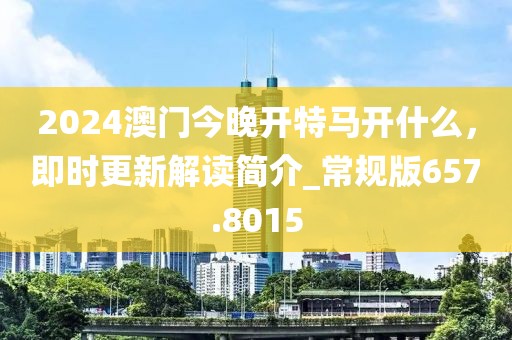 2024澳门今晚开特马开什么，即时更新解读简介_常规版657.8015